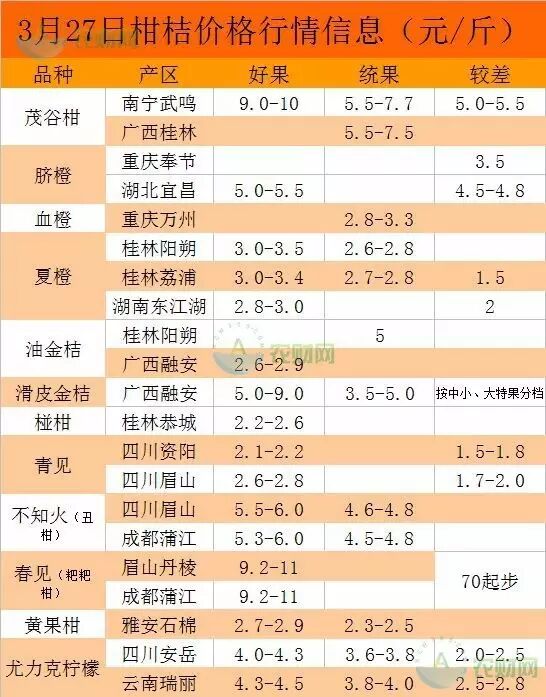 3月27日柑桔价格行情信息（元/斤）

| 品种 | 产区 | 好果 | 统果 | 较差 |
|---|---|---|---|---|
| 茂谷柑 | 南宁武鸣 | 9.0-10 | 5.5-7.7 | 5.0-5.5 |
| | 广西桂林 | | 5.5-7.5 | |
| 脐橙 | 重庆奉节 | | | 3.5 |
| | 湖北宜昌 | 5.0-5.5 | | 4.5-4.8 |
| 血橙 | 重庆万州 | | 2.8-3.3 | |
| 夏橙 | 桂林阳朔 | 3.0-3.5 | 2.6-2.8 | |
| | 桂林荔浦 | 3.0-3.4 | 2.7-2.8 | 1.5 |
| | 湖南东江湖 | 2.8-3.0 | | 2 |
| 油金桔 | 桂林阳朔 | | 5 | |
| | 广西融安 | 2.6-2.9 | | |
| 滑皮金桔 | 广西融安 | 5.0-9.0 | 3.5-5.0 | 按中小、大特果分档 |
| 椪柑 | 桂林恭城 | 2.2-2.6 | | |
| 青见 | 四川资阳 | 2.1-2.2 | | 1.5-1.8 |
| | 四川眉山 | 2.6-2.8 | | 1.7-2.0 |
| 不知火（丑柑） | 四川眉山 | 5.5-6.0 | 4.6-4.8 | |
| | 成都蒲江 | 5.3-6.0 | 4.5-4.8 | |
| 春见（粑粑柑） | 眉山丹棱 | 9.2-11 | | 70起步 |
| | 成都蒲江 | 9.2-11 | | |
| 黄果柑 | 雅安石棉 | 2.7-2.9 | 2.3-2.5 | |
| 尤力克柠檬 | 四川安岳 | 4.0-4.3 | 3.6-3.8 | 2.0-2.5 |
| | 云南瑞丽 | 4.3-4.5 | 3.8-4.0 | 2.5-2.8 |

农财网